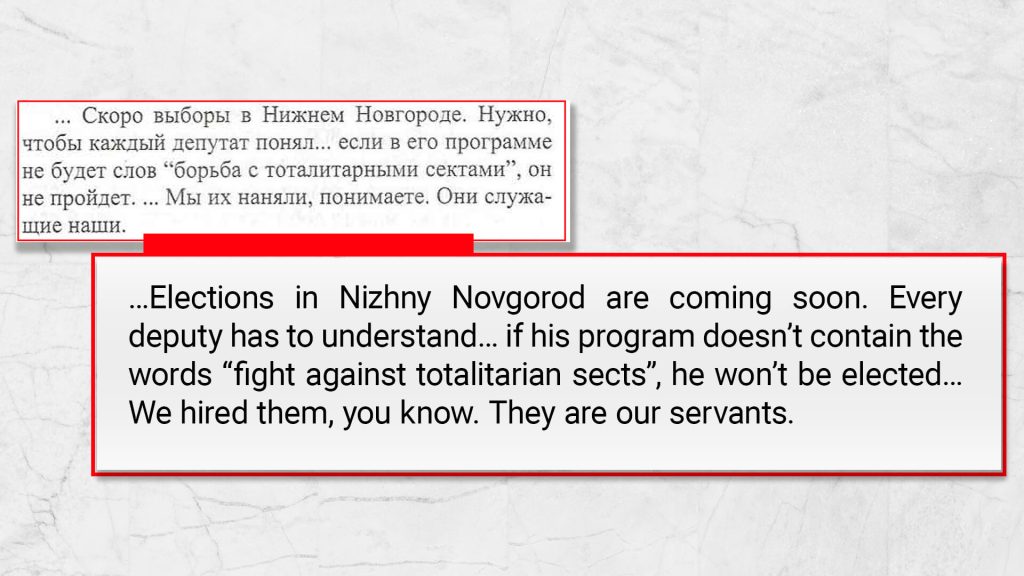 ... Скоро выборы в Нижнем Новгороде. Нужно, чтобы каждый депутат понял... если в его программе не будет слов “борьба с тоталитарными сектами”, он не пройдет. ... Мы их наняли, понимаете. Они служащие наши.

…Elections in Nizhny Novgorod are coming soon. Every deputy has to understand… if his program doesn’t contain the words “fight against totalitarian sects”, he won’t be elected… We hired them, you know. They are our servants.